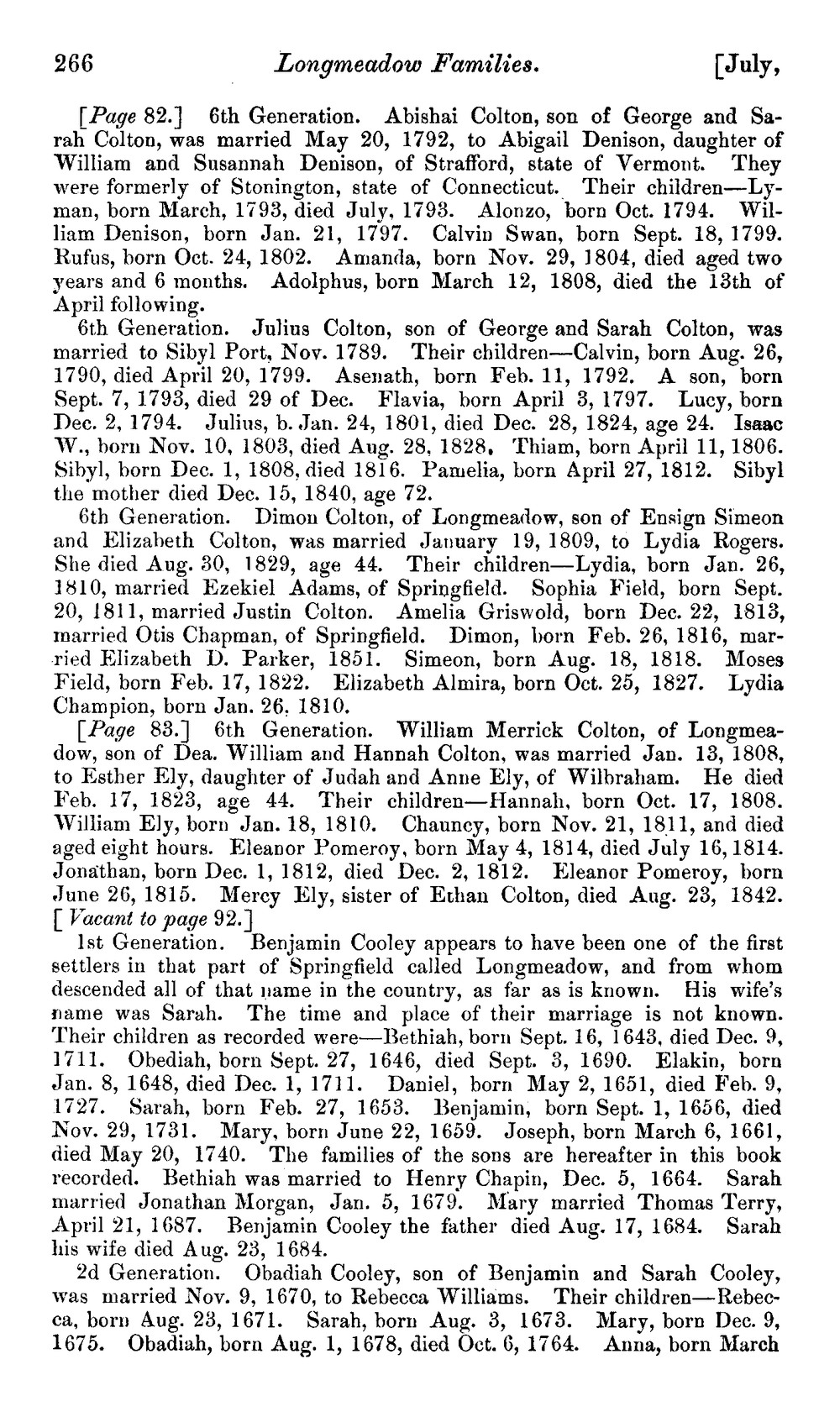 266 Longmeadow Families. [July,

[Page 82.] 6th Generation. Abishai Colton, son of George and Sarah Colton, was married May 20, 1792, to Abigail Denison, daughter of William and Susannah Denison, of Strafford, state of Vermont. They were formerly of Stonington, state of Connecticut. Their children—Lyman, born March, 1793, died July, 1793. Alonzo, born Oct. 1794. William Denison, born Jan. 21, 1797. Calvin Swan, born Sept. 18, 1799. Rufus, born Oct. 24, 1802. Amanda, born Nov. 29, 1804, died aged two years and 6 months. Adolphus, born March 12, 1808, died the 13th of April following.

6th Generation. Julius Colton, son of George and Sarah Colton, was married to Sibyl Port, Nov. 1789. Their children—Calvin, born Aug. 26, 1790, died April 20, 1799. Asenath, born Feb. 11, 1792. A son, born Sept. 7, 1793, died 29 of Dec. Flavia, born April 3, 1797. Lucy, born Dec. 2, 1794. Julius, b. Jan. 24, 1801, died Dec. 28, 1824, age 24. Isaac W., born Nov. 10, 1803, died Aug. 28, 1828. Thiam, born April 11, 1806. Sibyl, born Dec. 1, 1808, died 1816. Pamelia, born April 27, 1812. Sibyl the mother died Dec. 15, 1840, age 72.

6th Generation. Dimon Colton, of Longmeadow, son of Ensign Simeon and Elizabeth Colton, was married January 19, 1809, to Lydia Rogers. She died Aug. 30, 1829, age 44. Their children—Lydia, born Jan. 26, 1810, married Ezekiel Adams, of Springfield. Sophia Field, born Sept. 20, 1811, married Justin Colton. Amelia Griswold, born Dec. 22, 1813, married Otis Chapman, of Springfield. Dimon, born Feb. 26, 1816, married Elizabeth D. Parker, 1851. Simeon, born Aug. 18, 1818. Moses Field, born Feb. 17, 1822. Elizabeth Almira, born Oct. 25, 1827. Lydia Champion, born Jan. 26, 1810.

[Page 83.] 6th Generation. William Merrick Colton, of Longmeadow, son of Dea. William and Hannah Colton, was married Jan. 13, 1808, to Esther Ely, daughter of Judah and Anne Ely, of Wilbraham. He died Feb. 17, 1823, age 44. Their children—Hannah, born Oct. 17, 1808. William Ely, born Jan. 18, 1810. Chauncy, born Nov. 21, 1811, and died aged eight hours. Eleanor Pomeroy, born May 4, 1814, died July 16, 1814. Jonathan, born Dec. 1, 1812, died Dec. 2, 1812. Eleanor Pomeroy, born June 26, 1815. Mercy Ely, sister of Ethan Colton, died Aug. 23, 1842. [Vacant to page 92.]

1st Generation. Benjamin Cooley appears to have been one of the first settlers in that part of Springfield called Longmeadow, and from whom descended all of that name in the country, as far as is known. His wife's name was Sarah. The time and place of their marriage is not known. Their children as recorded were—Bethiah, born Sept. 16, 1643, died Dec. 9, 1711. Obediah, born Sept. 27, 1646, died Sept. 3, 1690. Elakin, born Jan. 8, 1648, died Dec. 1, 1711. Daniel, born May 2, 1651, died Feb. 9, 1727. Sarah, born Feb. 27, 1653. Benjamin, born Sept. 1, 1656, died Nov. 29, 1731. Mary, born June 22, 1659. Joseph, born March 6, 1661, died May 20, 1740. The families of the sons are hereafter in this book recorded. Bethiah was married to Henry Chapin, Dec. 5, 1664. Sarah married Jonathan Morgan, Jan. 5, 1679. Mary married Thomas Terry, April 21, 1687. Benjamin Cooley the father died Aug. 17, 1684. Sarah his wife died Aug. 23, 1684.

2d Generation. Obadiah Cooley, son of Benjamin and Sarah Cooley, was married Nov. 9, 1670, to Rebecca Williams. Their children—Rebecca, born Aug. 23, 1671. Sarah, born Aug. 3, 1673. Mary, born Dec. 9, 1675. Obadiah, born Aug. 1, 1678, died Oct. 6, 1764. Anna, born March